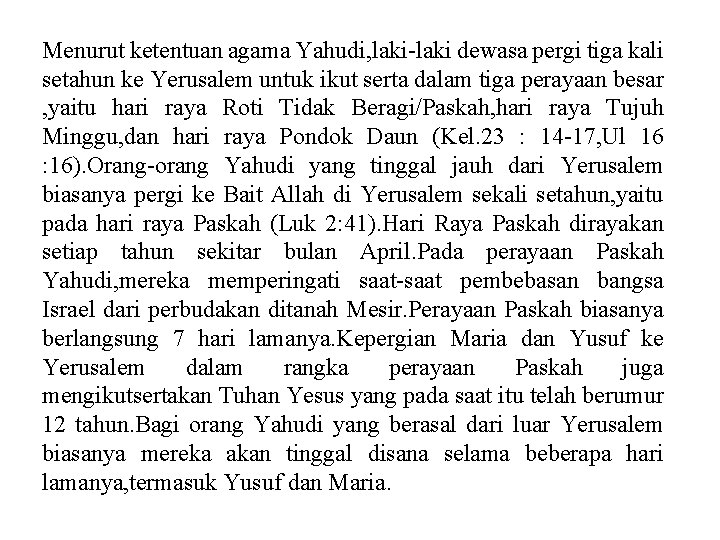 Menurut ketentuan agama Yahudi,laki-laki dewasa pergi tiga kali setahun ke Yerusalem untuk ikut serta dalam tiga perayaan besar ,yaitu hari raya Roti Tidak Beragi/Paskah,hari raya Tujuh Minggu,dan hari raya Pondok Daun (Kel.23 : 14-17,Ul 16 :16).Orang-orang Yahudi yang tinggal jauh dari Yerusalem biasanya pergi ke Bait Allah di Yerusalem sekali setahun,yaitu pada hari raya Paskah (Luk 2:41).Hari Raya Paskah dirayakan setiap tahun sekitar bulan April.Pada perayaan Paskah Yahudi,mereka memperingati saat-saat pembebasan bangsa Israel dari perbudakan ditanah Mesir.Perayaan Paskah biasanya berlangsung 7 hari lamanya.Kepergian Maria dan Yusuf ke Yerusalem dalam rangka perayaan Paskah juga mengikutsertakan Tuhan Yesus yang pada saat itu telah berumur 12 tahun.Bagi orang Yahudi yang berasal dari luar Yerusalem biasanya mereka akan tinggal disana selama beberapa hari lamanya,termasuk Yusuf dan Maria.